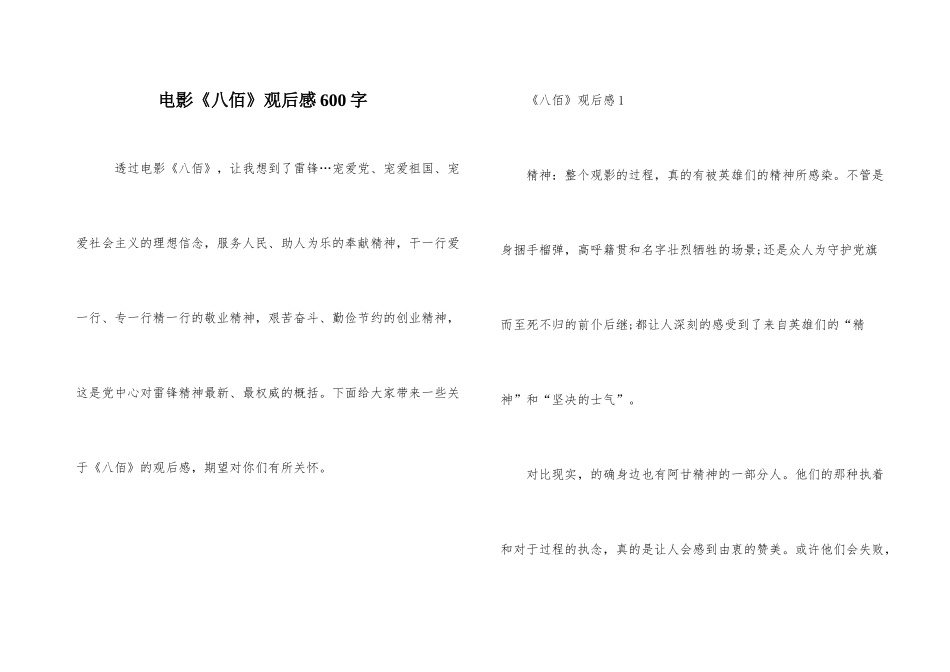 电影《八佰》观后感600字

透过电影《八佰》，让我想到了雷锋…宠爱党、宠爱祖国、宠爱社会主义的理想信念，服务人民、助人为乐的奉献精神，干一行爱一行、专一行精一行的敬业精神，艰苦奋斗、勤俭节约的创业精神，这是党中心对雷锋精神最新、最权威的概括。下面给大家带来一些关于《八佰》的观后感，期望对你们有所关怀。

《八佰》观后感1

精神：整个观影的过程，真的有被英雄们的精神所感染。不管是身捆手榴弹，高呼籍贯和名字壮烈牺牲的场景;还是众人为守护党旗而至死不归的前仆后继;都让人深刻的感受到了来自英雄们的“精神”和“坚决的士气”。

对比现实，的确身边也有阿甘精神的一部分人。他们的那种执着和对于过程的执念，真的是让人会感到由衷的赞美。或许他们会失败，